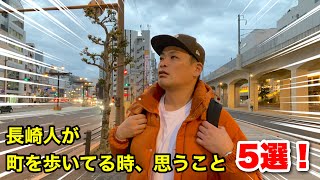 長崎人が
町を歩いてる時、思うこと 5選！